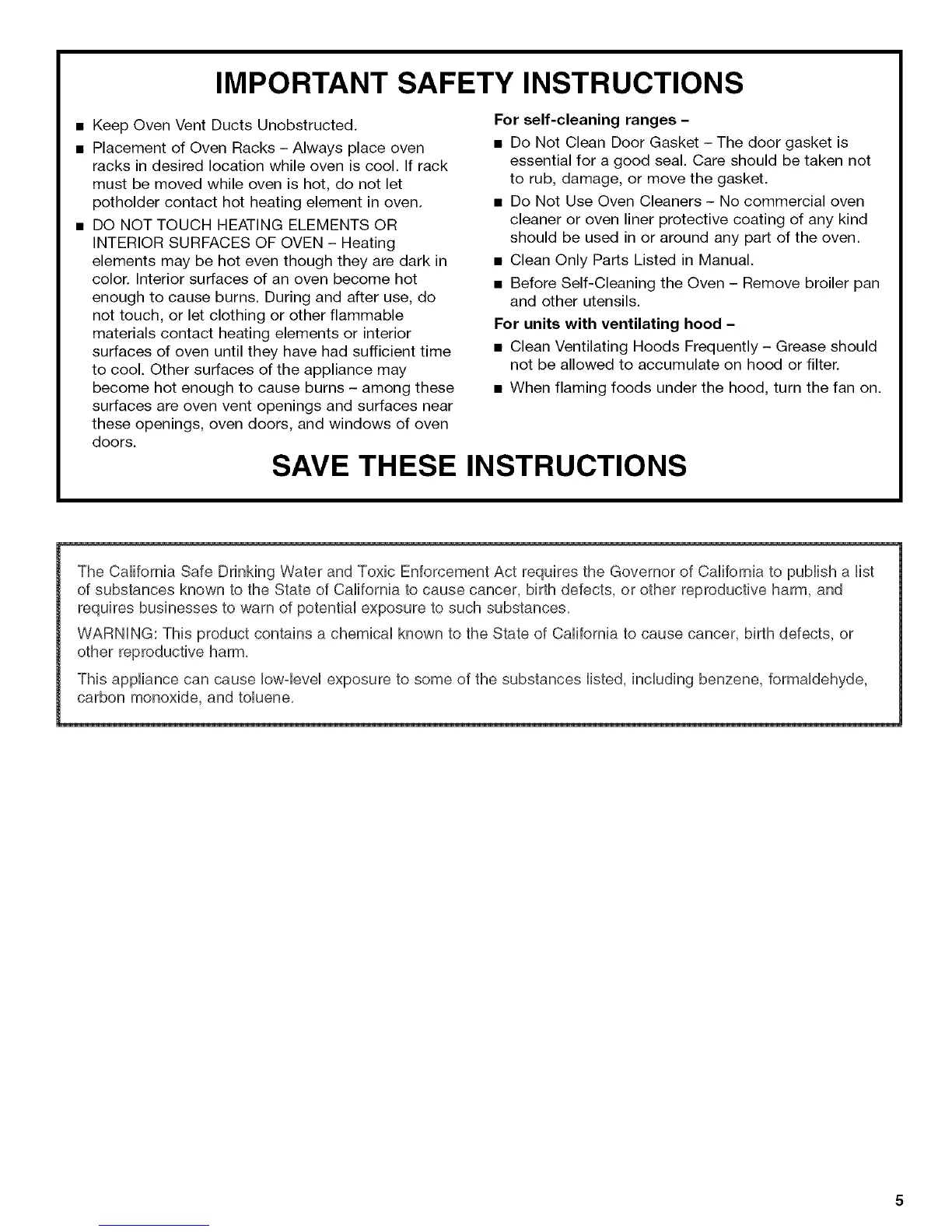 IMPORTANT SAFETY INSTRUCTIONS

■ Keep Oven Vent Ducts Unobstructed.

■ Placement of Oven Racks – Always place oven racks in desired location while oven is cool. If rack must be moved while oven is hot, do not let potholder contact hot heating element in oven.

■ DO NOT TOUCH HEATING ELEMENTS OR INTERIOR SURFACES OF OVEN – Heating elements may be hot even though they are dark in color. Interior surfaces of an oven become hot enough to cause burns. During and after use, do not touch, or let clothing or other flammable materials contact heating elements or interior surfaces of oven until they have had sufficient time to cool. Other surfaces of the appliance may become hot enough to cause burns – among these surfaces are oven vent openings and surfaces near these openings, oven doors, and windows of oven doors.

For self-cleaning ranges –

■ Do Not Clean Door Gasket – The door gasket is essential for a good seal. Care should be taken not to rub, damage, or move the gasket.

■ Do Not Use Oven Cleaners – No commercial oven cleaner or oven liner protective coating of any kind should be used in or around any part of the oven.

■ Clean Only Parts Listed in Manual.

■ Before Self-Cleaning the Oven – Remove broiler pan and other utensils.

For units with ventilating hood –

■ Clean Ventilating Hoods Frequently – Grease should not be allowed to accumulate on hood or filter.

■ When flaming foods under the hood, turn the fan on.

SAVE THESE INSTRUCTIONS

The California Safe Drinking Water and Toxic Enforcement Act requires the Governor of California to publish a list of substances known to the State of California to cause cancer, birth defects, or other reproductive harm, and requires businesses to warn of potential exposure to such substances.

WARNING: This product contains a chemical known to the State of California to cause cancer, birth defects, or other reproductive harm.

This appliance can cause low-level exposure to some of the substances listed, including benzene, formaldehyde, carbon monoxide, and toluene.

5